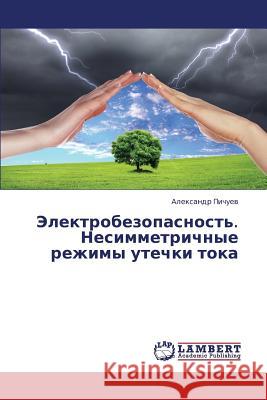 Александр Пичуев

Электробезопасность. Несимметричные режимы утечки тока

LAP LAMBERT Academic Publishing

Kraina Książek